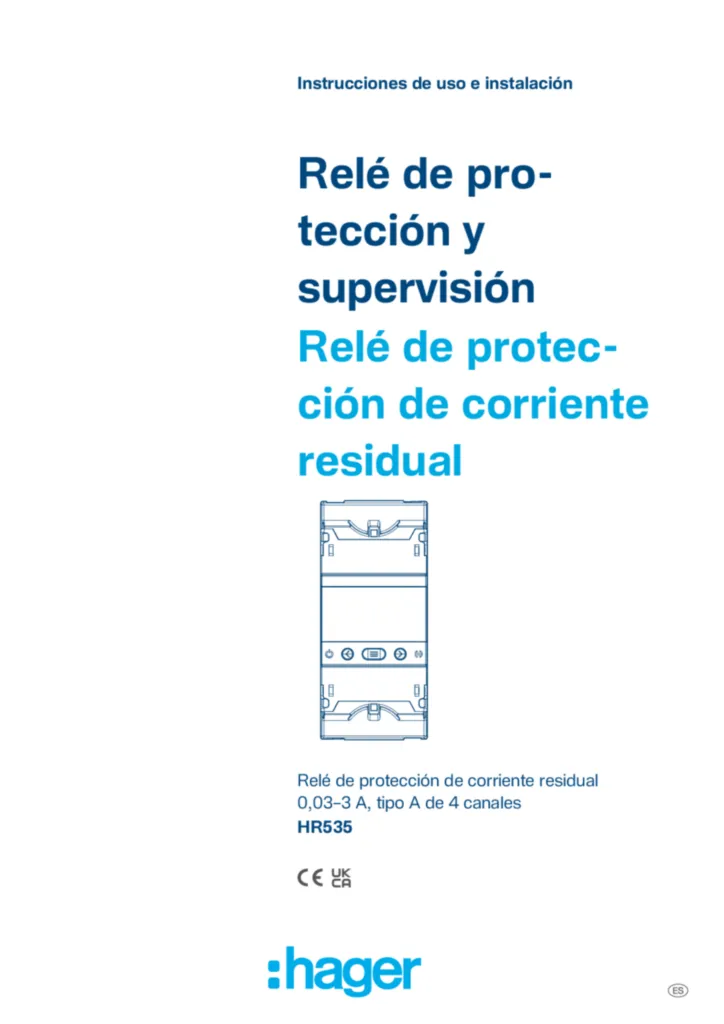 Instrucciones de uso e instalación

Relé de protección y supervisión
Relé de protección de corriente residual

Relé de protección de corriente residual 0,03–3 A, tipo A de 4 canales
HR535

CE UK CA

:hager

ES